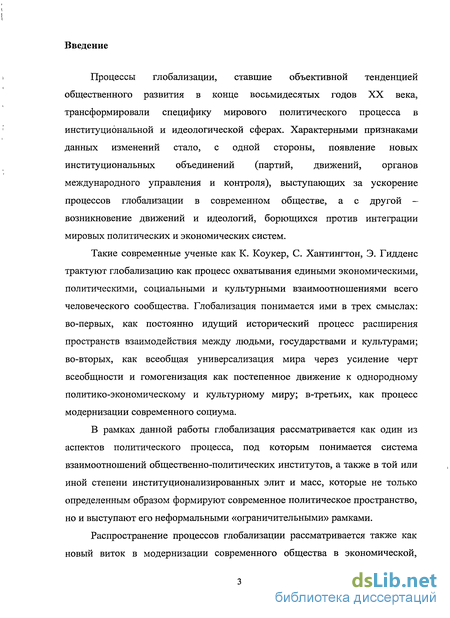 Введение

Процессы глобализации, ставшие объективной тенденцией общественного развития в конце восьмидесятых годов XX века, трансформировали специфику мирового политического процесса в институциональной и идеологической сферах. Характерными признаками данных изменений стало, с одной стороны, появление новых институциональных объединений (партий, движений, органов международного управления и контроля), выступающих за ускорение процессов глобализации в современном обществе, а с другой – возникновение движений и идеологий, борющихся против интеграции мировых политических и экономических систем.

Такие современные ученые как К. Коукер, С. Хантингтон, Э. Гидденс трактуют глобализацию как процесс охватывания едиными экономическими, политическими, социальными и культурными взаимоотношениями всего человеческого сообщества. Глобализация понимается ими в трех смыслах: во-первых, как постоянно идущий исторический процесс расширения пространств взаимодействия между людьми, государствами и культурами; во-вторых, как всеобщая универсализация мира через усиление черт всеобщности и гомогенизация как постепенное движение к однородному политико-экономическому и культурному миру; в-третьих, как процесс модернизации современного социума.

В рамках данной работы глобализация рассматривается как один из аспектов политического процесса, под которым понимается система взаимоотношений общественно-политических институтов, а также в той или иной степени институционализированных элит и масс, которые не только определенным образом формируют современное политическое пространство, но и выступают его неформальными «ограничительными» рамками.

Распространение процессов глобализации рассматривается также как новый виток в модернизации современного общества в экономической,

3

dsLib.net
библиотека диссертаций